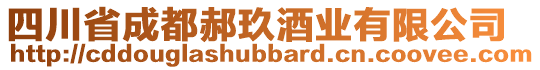 四川省成都郝玖酒业有限公司
http://cddouglashubbard.cn.coovee.com